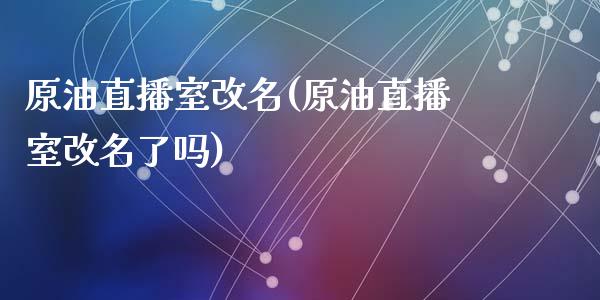 原油直播室改名(原油直播室改名了吗)